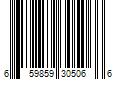 6 59859 30506 6